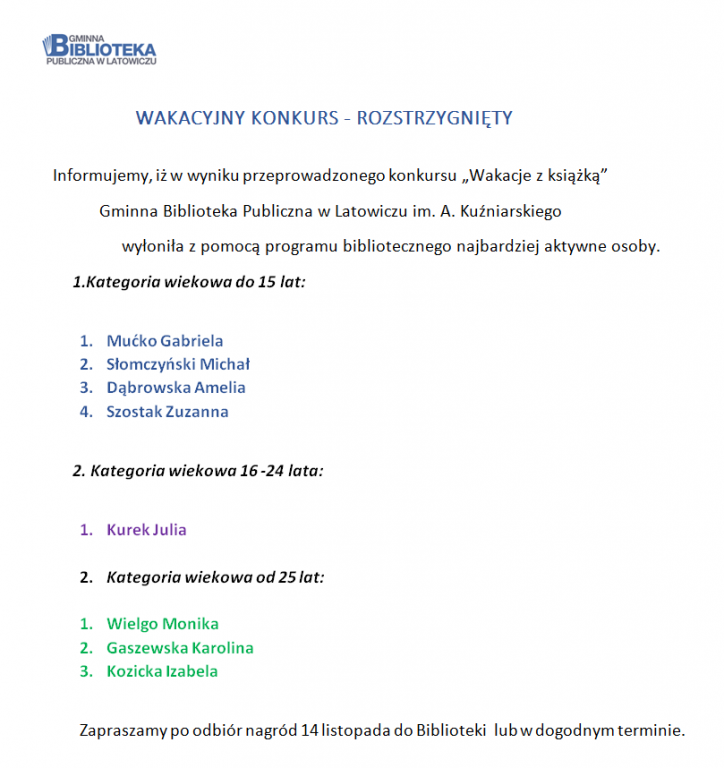 GMINNA BIBLIOTEKA PUBLICZNA W LATOWICZU

WAKACYJNY KONKURS - ROZSTRZYGNIĘTY

Informujemy, iż w wyniku przeprowadzonego konkursu „Wakacje z książką” Gminna Biblioteka Publiczna w Latowiczu im. A. Kuźniarskiego wyłoniła z pomocą programu bibliotecznego najbardziej aktywne osoby.

1.Kategoria wiekowa do 15 lat:

1. Mućko Gabriela
2. Słomczyński Michał
3. Dąbrowska Amelia
4. Szostak Zuzanna

2. Kategoria wiekowa 16 -24 lata:

1. Kurek Julia

2. Kategoria wiekowa od 25 lat:

1. Wielgo Monika
2. Gaszewska Karolina
3. Kozicka Izabela

Zapraszamy po odbiór nagród 14 listopada do Biblioteki lub w dogodnym terminie.